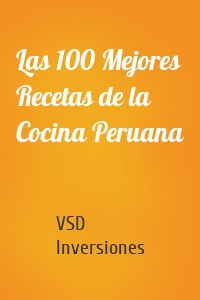 Las 100 Mejores Recetas de la Cocina Peruana

VSD Inversiones